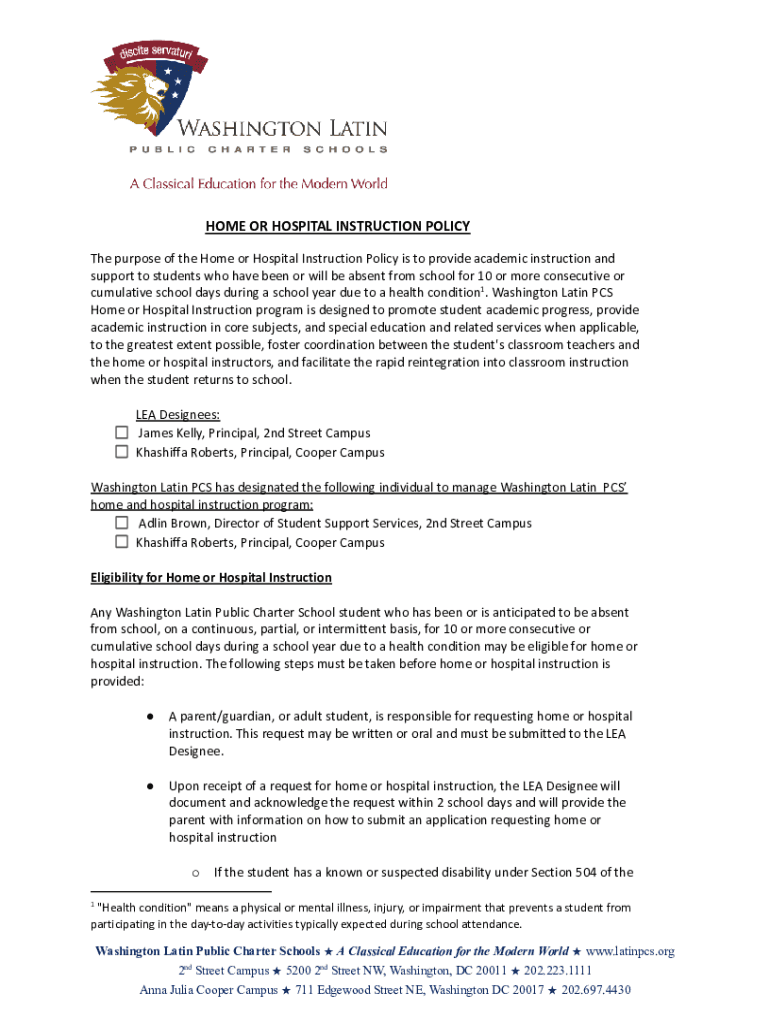 discite servaturi

WASHINGTON LATIN
PUBLIC CHARTER SCHOOLS

A Classical Education for the Modern World

HOME OR HOSPITAL INSTRUCTION POLICY

The purpose of the Home or Hospital Instruction Policy is to provide academic instruction and support to students who have been or will be absent from school for 10 or more consecutive or cumulative school days during a school year due to a health condition$^1$. Washington Latin PCS Home or Hospital Instruction program is designed to promote student academic progress, provide academic instruction in core subjects, and special education and related services when applicable, to the greatest extent possible, foster coordination between the student's classroom teachers and the home or hospital instructors, and facilitate the rapid reintegration into classroom instruction when the student returns to school.

LEA Designees:
☐ James Kelly, Principal, 2nd Street Campus
☐ Khashiffa Roberts, Principal, Cooper Campus

Washington Latin PCS has designated the following individual to manage Washington Latin PCS' home and hospital instruction program:
☐ Adlin Brown, Director of Student Support Services, 2nd Street Campus
☐ Khashiffa Roberts, Principal, Cooper Campus

Eligibility for Home or Hospital Instruction

Any Washington Latin Public Charter School student who has been or is anticipated to be absent from school, on a continuous, partial, or intermittent basis, for 10 or more consecutive or cumulative school days during a school year due to a health condition may be eligible for home or hospital instruction. The following steps must be taken before home or hospital instruction is provided:

● A parent/guardian, or adult student, is responsible for requesting home or hospital instruction. This request may be written or oral and must be submitted to the LEA Designee.

● Upon receipt of a request for home or hospital instruction, the LEA Designee will document and acknowledge the request within 2 school days and will provide the parent with information on how to submit an application requesting home or hospital instruction

o If the student has a known or suspected disability under Section 504 of the

$^1$ "Health condition" means a physical or mental illness, injury, or impairment that prevents a student from participating in the day-to-day activities typically expected during school attendance.

Washington Latin Public Charter Schools ★ A Classical Education for the Modern World ★ www.latinpcs.org
2$^{nd}$ Street Campus ★ 5200 2$^{nd}$ Street NW, Washington, DC 20011 ★ 202.223.1111
Anna Julia Cooper Campus ★ 711 Edgewood Street NE, Washington DC 20017 ★ 202.697.4430